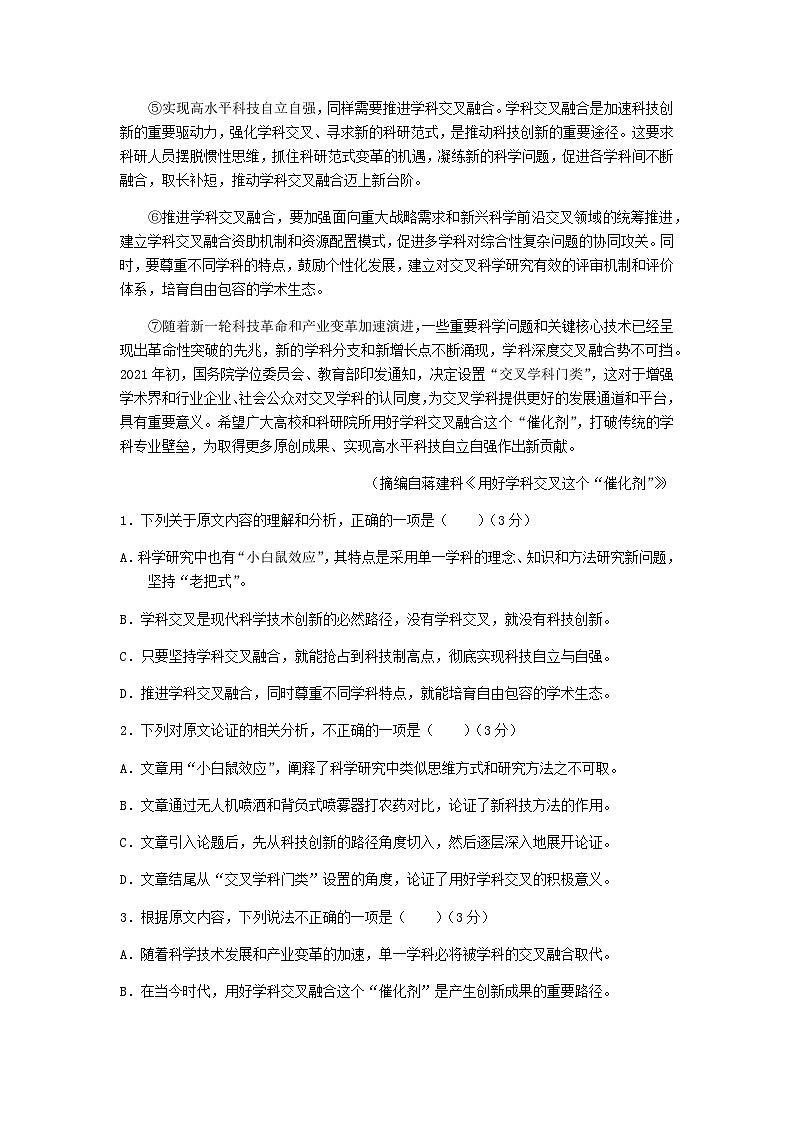 ⑤实现高水平科技自立自强，同样需要推进学科交叉融合。学科交叉融合是加速科技创新的重要驱动力，强化学科交叉、寻求新的科研范式，是推动科技创新的重要途径。这要求科研人员摆脱惯性思维，抓住科研范式变革的机遇，凝练新的科学问题，促进各学科间不断融合，取长补短，推动学科交叉融合迈上新台阶。

⑥推进学科交叉融合，要加强面向重大战略需求和新兴科学前沿交叉领域的统筹推进，建立学科交叉融合资助机制和资源配置模式，促进多学科对综合性复杂问题的协同攻关。同时，要尊重不同学科的特点，鼓励个性化发展，建立对交叉科学研究有效的评审机制和评价体系，培育自由包容的学术生态。

⑦随着新一轮科技革命和产业变革加速演进，一些重要科学问题和关键核心技术已经呈现出革命性突破的先兆，新的学科分支和新增长点不断涌现，学科深度交叉融合势不可挡。2021年初，国务院学位委员会、教育部印发通知，决定设置“交叉学科门类”，这对于增强学术界和行业企业、社会公众对交叉学科的认同度，为交叉学科提供更好的发展通道和平台，具有重要意义。希望广大高校和科研院所用好学科交叉融合这个“催化剂”，打破传统的学科专业壁垒，为取得更多原创成果、实现高水平科技自立自强作出新贡献。

（摘编自蒋建科《用好学科交叉这个“催化剂”》）

1．下列关于原文内容的理解和分析，正确的一项是（　　）（3分）

A．科学研究中也有“小白鼠效应”，其特点是采用单一学科的理念、知识和方法研究新问题，坚持“老把式”。

B．学科交叉是现代科学技术创新的必然路径，没有学科交叉，就没有科技创新。

C．只要坚持学科交叉融合，就能抢占到科技制高点，彻底实现科技自立与自强。

D．推进学科交叉融合，同时尊重不同学科特点，就能培育自由包容的学术生态。

2．下列对原文论证的相关分析，不正确的一项是（　　）（3分）

A．文章用“小白鼠效应”，阐释了科学研究中类似思维方式和研究方法之不可取。

B．文章通过无人机喷洒和背负式喷雾器打农药对比，论证了新科技方法的作用。

C．文章引入论题后，先从科技创新的路径角度切入，然后逐层深入地展开论证。

D．文章结尾从“交叉学科门类”设置的角度，论证了用好学科交叉的积极意义。

3．根据原文内容，下列说法不正确的一项是（　　）（3分）

A．随着科学技术发展和产业变革的加速，单一学科必将被学科的交叉融合取代。

B．在当今时代，用好学科交叉融合这个“催化剂”是产生创新成果的重要路径。